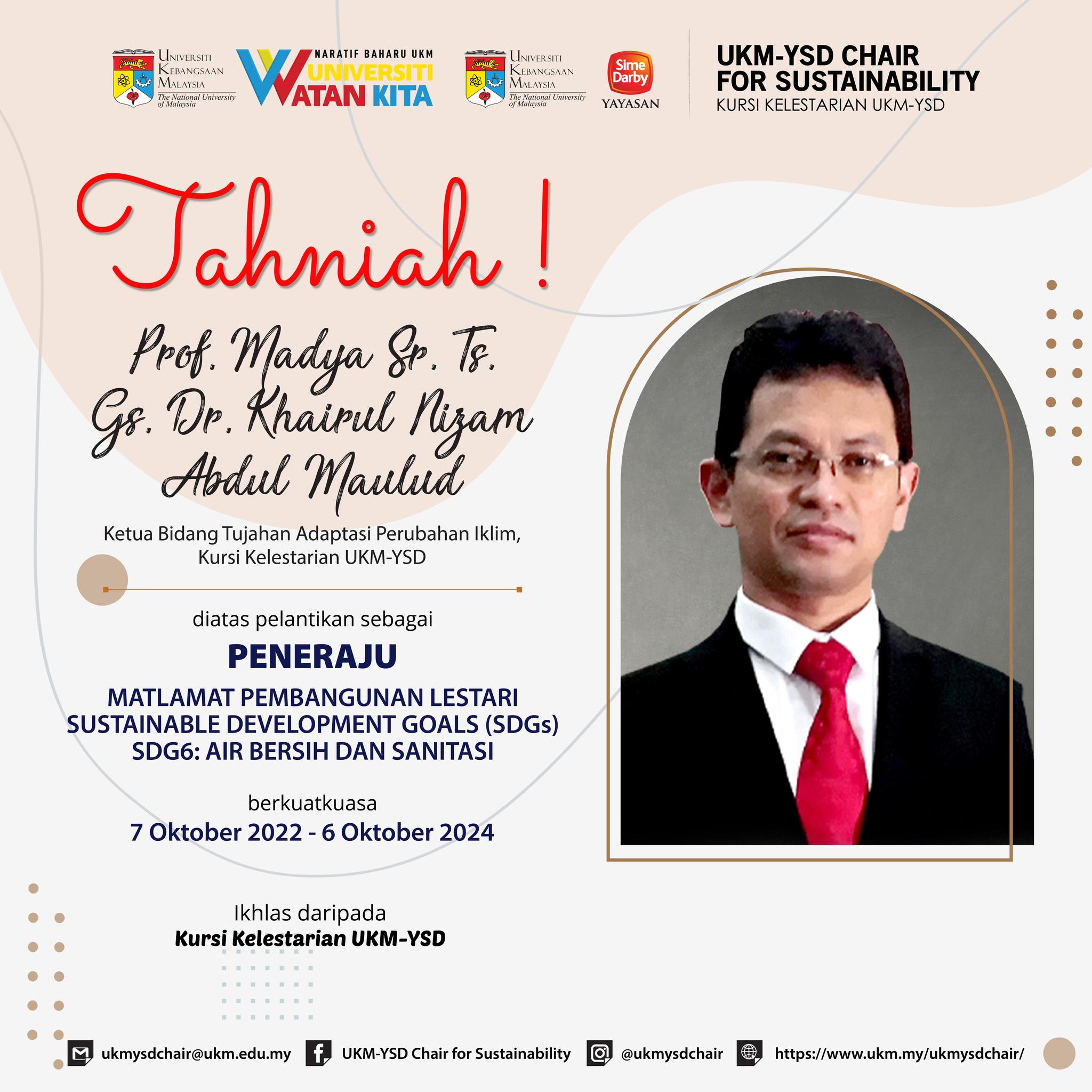 UNIVERSITI KEBANGSAAN MALAYSIA
The National University of Malaysia

NARATIF BAHARU UKM
UNIVERSITI WATAN KITA

UNIVERSITI KEBANGSAAN MALAYSIA
The National University of Malaysia

Sime Darby
YAYASAN

UKM-YSD CHAIR FOR SUSTAINABILITY
KURSI KELESTARIAN UKM-YSD

Tahniah !

Prof. Madya Sr. Ts. Gs. Dr. Khairul Nizam Abdul Maulud

Ketua Bidang Tujahan Adaptasi Perubahan Iklim, Kursi Kelestarian UKM-YSD

diatas pelantikan sebagai

PENERAJU

MATLAMAT PEMBANGUNAN LESTARI
SUSTAINABLE DEVELOPMENT GOALS (SDGs)
SDG6: AIR BERSIH DAN SANITASI

berkuatkuasa
7 Oktober 2022 - 6 Oktober 2024

Ikhlas daripada
Kursi Kelestarian UKM-YSD

ukmysdchair@ukm.edu.my UKM-YSD Chair for Sustainability @ukmysdchair https://www.ukm.my/ukmysdchair/